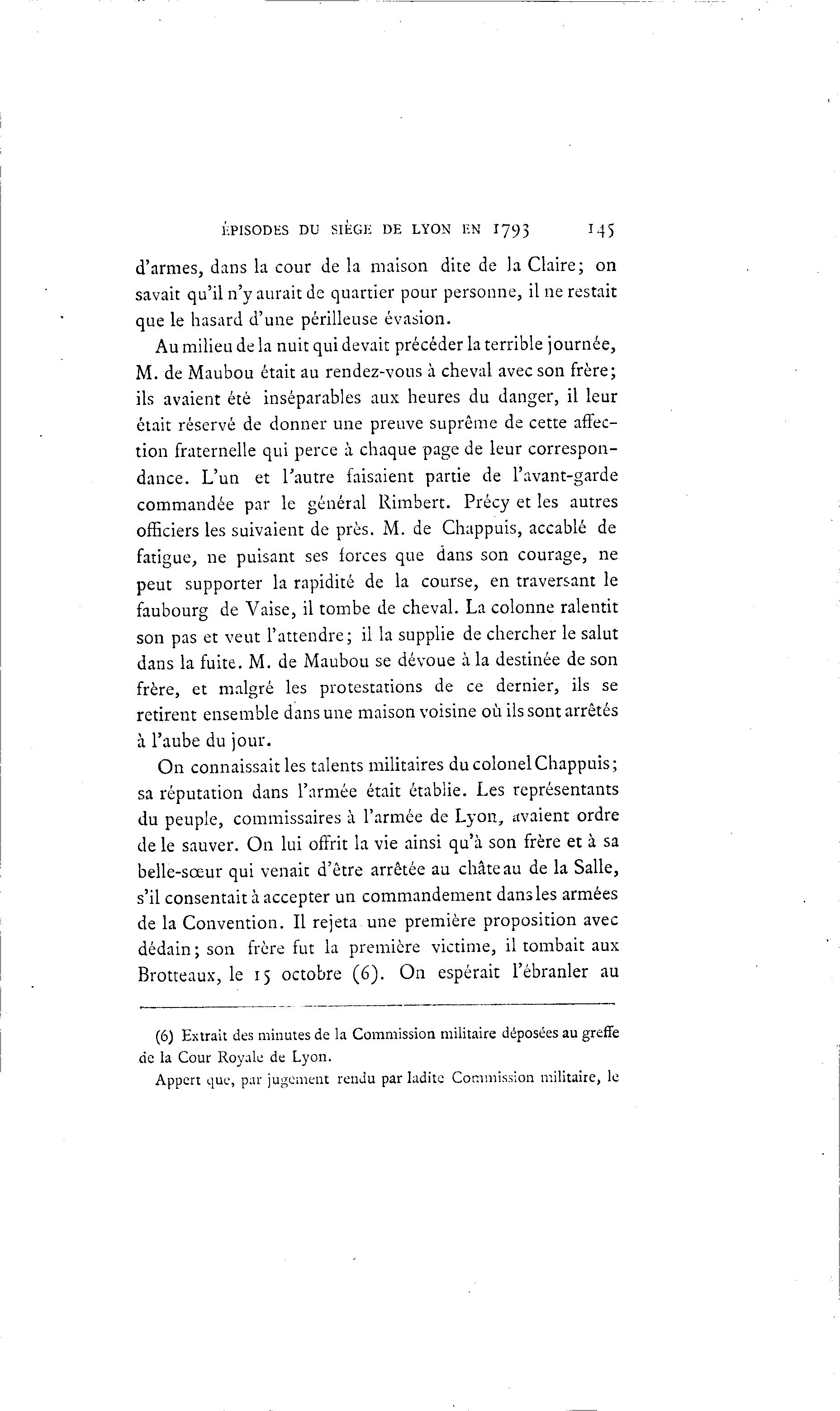 ÉPISODES DU SIÈGE DE LYON EN 1793 145

d'armes, dans la cour de la maison dite de la Claire; on savait qu'il n'y aurait de quartier pour personne, il ne restait que le hasard d'une périlleuse évasion.

Au milieu de la nuit qui devait précéder la terrible journée, M. de Maubou était au rendez-vous à cheval avec son frère; ils avaient été inséparables aux heures du danger, il leur était réservé de donner une preuve suprême de cette affection fraternelle qui perce à chaque page de leur correspondance. L'un et l'autre faisaient partie de l'avant-garde commandée par le général Rimbert. Précy et les autres officiers les suivaient de près. M. de Chappuis, accablé de fatigue, ne puisant ses forces que dans son courage, ne peut supporter la rapidité de la course, en traversant le faubourg de Vaise, il tombe de cheval. La colonne ralentit son pas et veut l'attendre; il la supplie de chercher le salut dans la fuite. M. de Maubou se dévoue à la destinée de son frère, et malgré les protestations de ce dernier, ils se retirent ensemble dans une maison voisine où ils sont arrêtés à l'aube du jour.

On connaissait les talents militaires du colonel Chappuis; sa réputation dans l'armée était établie. Les représentants du peuple, commissaires à l'armée de Lyon, avaient ordre de le sauver. On lui offrit la vie ainsi qu'à son frère et à sa belle-sœur qui venait d'être arrêtée au château de la Salle, s'il consentait à accepter un commandement dans les armées de la Convention. Il rejeta une première proposition avec dédain; son frère fut la première victime, il tombait aux Brotteaux, le 15 octobre (6). On espérait l'ébranler au

(6) Extrait des minutes de la Commission militaire déposées au greffe de la Cour Royale de Lyon.

Appert que, par jugement rendu par ladite Commission militaire, le